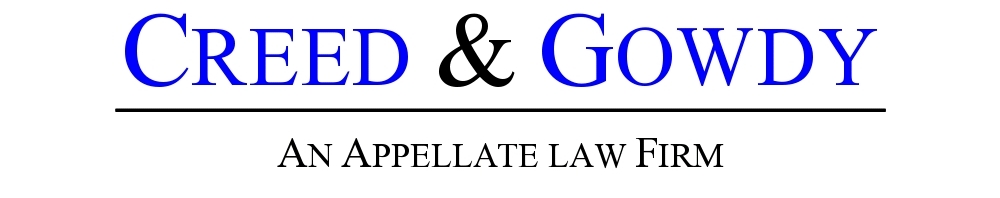 CREED & GOWDY

AN APPELLATE LAW FIRM